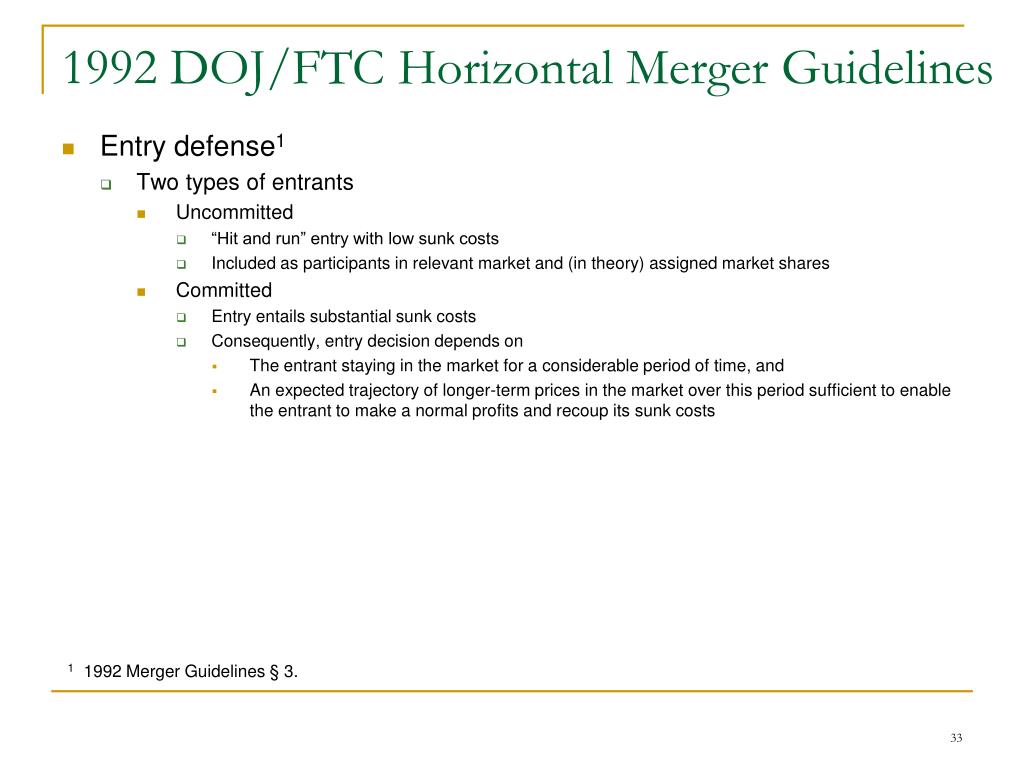 1992 DOJ/FTC Horizontal Merger Guidelines

Entry defense$^1$

Two types of entrants

Uncommitted

“Hit and run” entry with low sunk costs

Included as participants in relevant market and (in theory) assigned market shares

Committed

Entry entails substantial sunk costs

Consequently, entry decision depends on

The entrant staying in the market for a considerable period of time, and

An expected trajectory of longer-term prices in the market over this period sufficient to enable the entrant to make a normal profits and recoup its sunk costs

$^1$ 1992 Merger Guidelines § 3.

33